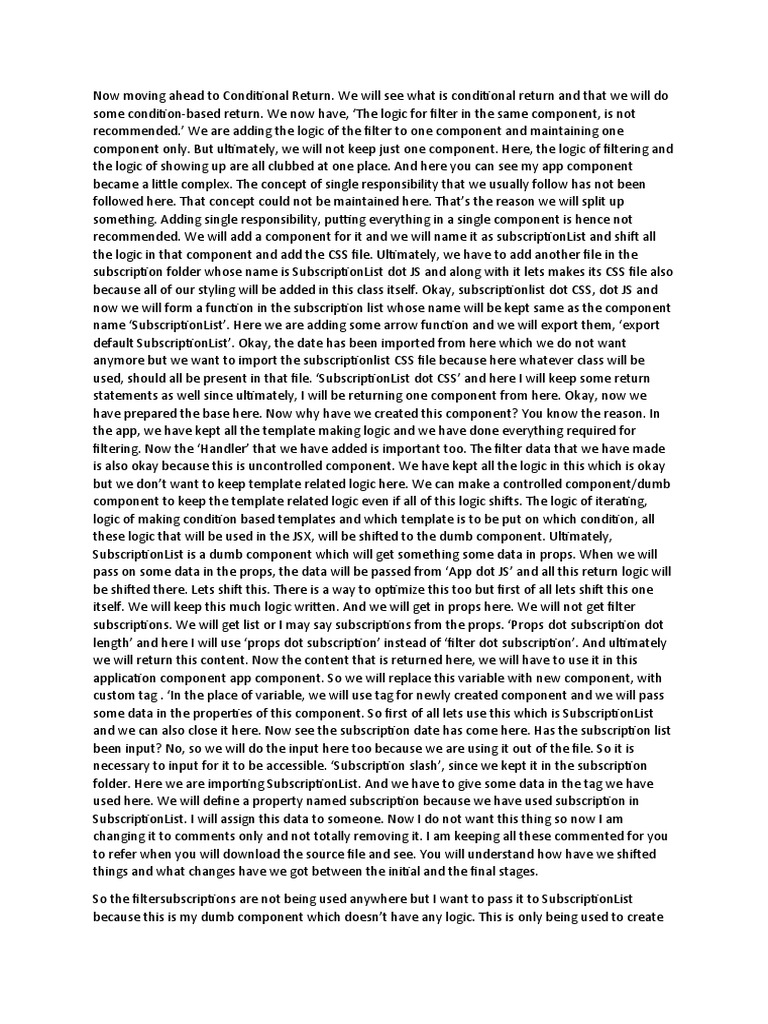 Now moving ahead to Conditional Return. We will see what is conditional return and that we will do some condition-based return. We now have, 'The logic for filter in the same component, is not recommended.' We are adding the logic of the filter to one component and maintaining one component only. But ultimately, we will not keep just one component. Here, the logic of filtering and the logic of showing up are all clubbed at one place. And here you can see my app component became a little complex. The concept of single responsibility that we usually follow has not been followed here. That concept could not be maintained here. That's the reason we will split up something. Adding single responsibility, putting everything in a single component is hence not recommended. We will add a component for it and we will name it as subscriptionList and shift all the logic in that component and add the CSS file. Ultimately, we have to add another file in the subscription folder whose name is SubscriptionList dot JS and along with it lets makes its CSS file also because all of our styling will be added in this class itself. Okay, subscriptionlist dot CSS, dot JS and now we will form a function in the subscription list whose name will be kept same as the component name 'SubscriptionList'. Here we are adding some arrow function and we will export them, 'export default SubscriptionList'. Okay, the date has been imported from here which we do not want anymore but we want to import the subscriptionlist CSS file because here whatever class will be used, should all be present in that file. 'SubscriptionList dot CSS' and here I will keep some return statements as well since ultimately, I will be returning one component from here. Okay, now we have prepared the base here. Now why have we created this component? You know the reason. In the app, we have kept all the template making logic and we have done everything required for filtering. Now the 'Handler' that we have added is important too. The filter data that we have made is also okay because this is uncontrolled component. We have kept all the logic in this which is okay but we don't want to keep template related logic here. We can make a controlled component/dumb component to keep the template related logic even if all of this logic shifts. The logic of iterating, logic of making condition based templates and which template is to be put on which condition, all these logic that will be used in the JSX, will be shifted to the dumb component. Ultimately, SubscriptionList is a dumb component which will get something some data in props. When we will pass on some data in the props, the data will be passed from 'App dot JS' and all this return logic will be shifted there. Lets shift this. There is a way to optimize this too but first of all lets shift this one itself. We will keep this much logic written. And we will get in props here. We will not get filter subscriptions. We will get list or I may say subscriptions from the props. 'Props dot subscription dot length' and here I will use 'props dot subscription' instead of 'filter dot subscription'. And ultimately we will return this content. Now the content that is returned here, we will have to use it in this application component app component. So we will replace this variable with new component, with custom tag . 'In the place of variable, we will use tag for newly created component and we will pass some data in the properties of this component. So first of all lets use this which is SubscriptionList and we can also close it here. Now see the subscription date has come here. Has the subscription list been input? No, so we will do the input here too because we are using it out of the file. So it is necessary to input for it to be accessible. 'Subscription slash', since we kept it in the subscription folder. Here we are importing SubscriptionList. And we have to give some data in the tag we have used here. We will define a property named subscription because we have used subscription in SubscriptionList. I will assign this data to someone. Now I do not want this thing so now I am changing it to comments only and not totally removing it. I am keeping all these commented for you to refer when you will download the source file and see. You will understand how have we shifted things and what changes have we got between the initial and the final stages.

So the filtersubscriptions are not being used anywhere but I want to pass it to SubscriptionList because this is my dumb component which doesn't have any logic. This is only being used to create